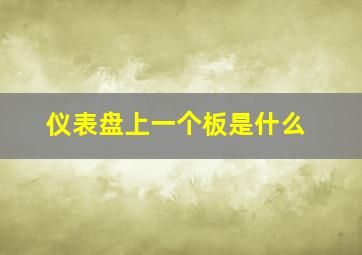 仪表盘上一个板是什么